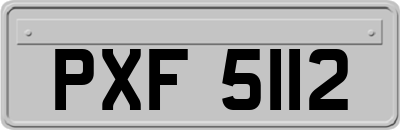 PXF 5112